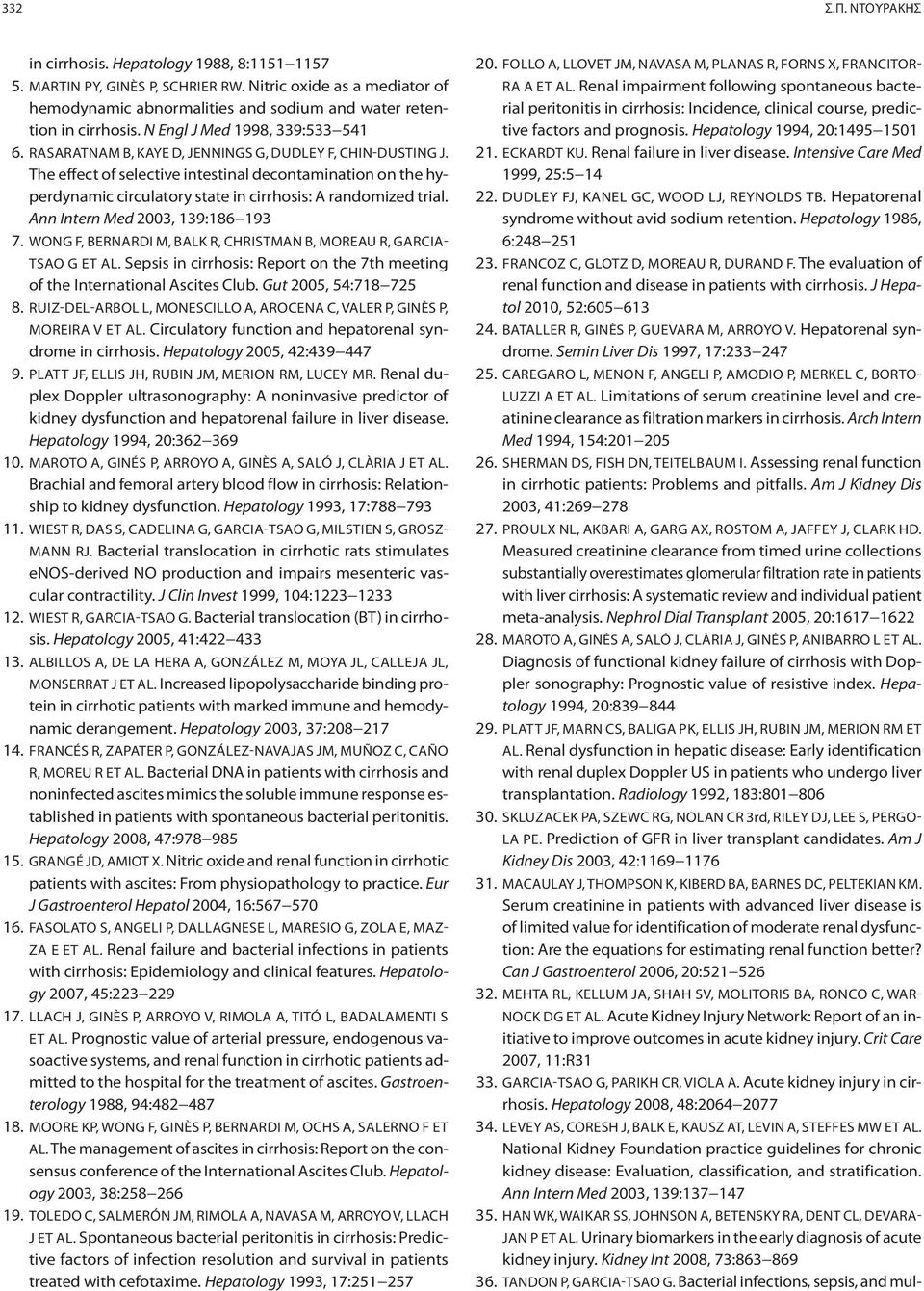 332

Σ.Π. ΝΤΟΥΡΑΚΗΣ

in cirrhosis. Hepatology 1988, 8:1151–1157

5. MARTIN PY, GINÈS P, SCHRIER RW. Nitric oxide as a mediator of hemodynamic abnormalities and sodium and water retention in cirrhosis. N Engl J Med 1998, 339:533–541

6. RASARATNAM B, KAYE D, JENNINGS G, DUDLEY F, CHIN-DUSTING J. The effect of selective intestinal decontamination on the hyperdynamic circulatory state in cirrhosis: A randomized trial. Ann Intern Med 2003, 139:186–193

7. WONG F, BERNARDI M, BALK R, CHRISTMAN B, MOREAU R, GARCIA-TSAO G ET AL. Sepsis in cirrhosis: Report on the 7th meeting of the International Ascites Club. Gut 2005, 54:718–725

8. RUIZ-DEL-ARBOL L, MONESCILLO A, AROCENA C, VALER P, GINÈS P, MOREIRA V ET AL. Circulatory function and hepatorenal syndrome in cirrhosis. Hepatology 2005, 42:439–447

9. PLATT JF, ELLIS JH, RUBIN JM, MERION RM, LUCEY MR. Renal duplex Doppler ultrasonography: A noninvasive predictor of kidney dysfunction and hepatorenal failure in liver disease. Hepatology 1994, 20:362–369

10. MAROTO A, GINÉS P, ARROYO A, GINÈS A, SALÓ J, CLÀRIA J ET AL. Brachial and femoral artery blood flow in cirrhosis: Relationship to kidney dysfunction. Hepatology 1993, 17:788–793

11. WIEST R, DAS S, CADELINA G, GARCIA-TSAO G, MILSTIEN S, GROSZMANN RJ. Bacterial translocation in cirrhotic rats stimulates eNOS-derived NO production and impairs mesenteric vascular contractility. J Clin Invest 1999, 104:1223–1233

12. WIEST R, GARCIA-TSAO G. Bacterial translocation (BT) in cirrhosis. Hepatology 2005, 41:422–433

13. ALBILLOS A, DE LA HERA A, GONZÁLEZ M, MOYA JL, CALLEJA JL, MONSERRAT J ET AL. Increased lipopolysaccharide binding protein in cirrhotic patients with marked immune and hemodynamic derangement. Hepatology 2003, 37:208–217

14. FRANCÉS R, ZAPATER P, GONZÁLEZ-NAVAJAS JM, MUÑOZ C, CAÑO R, MOREU R ET AL. Bacterial DNA in patients with cirrhosis and noninfected ascites mimics the soluble immune response established in patients with spontaneous bacterial peritonitis. Hepatology 2008, 47:978–985

15. GRANGÉ JD, AMIOT X. Nitric oxide and renal function in cirrhotic patients with ascites: From physiopathology to practice. Eur J Gastroenterol Hepatol 2004, 16:567–570

16. FASOLATO S, ANGELI P, DALLAGNESE L, MARESIO G, ZOLA E, MAZZA E ET AL. Renal failure and bacterial infections in patients with cirrhosis: Epidemiology and clinical features. Hepatology 2007, 45:223–229

17. LLACH J, GINÈS P, ARROYO V, RIMOLA A, TITÓ L, BADALAMENTI S ET AL. Prognostic value of arterial pressure, endogenous vasoactive systems, and renal function in cirrhotic patients admitted to the hospital for the treatment of ascites. Gastroenterology 1988, 94:482–487

18. MOORE KP, WONG F, GINÈS P, BERNARDI M, OCHS A, SALERNO F ET AL. The management of ascites in cirrhosis: Report on the consensus conference of the International Ascites Club. Hepatology 2003, 38:258–266

19. TOLEDO C, SALMERÓN JM, RIMOLA A, NAVASA M, ARROYO V, LLACH J ET AL. Spontaneous bacterial peritonitis in cirrhosis: Predictive factors of infection resolution and survival in patients treated with cefotaxime. Hepatology 1993, 17:251–257

20. FOLLO A, LLOVET JM, NAVASA M, PLANAS R, FORNS X, FRANCITORRA A ET AL. Renal impairment following spontaneous bacterial peritonitis in cirrhosis: Incidence, clinical course, predictive factors and prognosis. Hepatology 1994, 20:1495–1501

21. ECKARDT KU. Renal failure in liver disease. Intensive Care Med 1999, 25:5–14

22. DUDLEY FJ, KANEL GC, WOOD LJ, REYNOLDS TB. Hepatorenal syndrome without avid sodium retention. Hepatology 1986, 6:248–251

23. FRANCOZ C, GLOTZ D, MOREAU R, DURAND F. The evaluation of renal function and disease in patients with cirrhosis. J Hepatol 2010, 52:605–613

24. BATALLER R, GINÈS P, GUEVARA M, ARROYO V. Hepatorenal syndrome. Semin Liver Dis 1997, 17:233–247

25. CAREGARO L, MENON F, ANGELI P, AMODIO P, MERKEL C, BORTOLUZZI A ET AL. Limitations of serum creatinine level and creatinine clearance as filtration markers in cirrhosis. Arch Intern Med 1994, 154:201–205

26. SHERMAN DS, FISH DN, TEITELBAUM I. Assessing renal function in cirrhotic patients: Problems and pitfalls. Am J Kidney Dis 2003, 41:269–278

27. PROULX NL, AKBARI A, GARG AX, ROSTOM A, JAFFEY J, CLARK HD. Measured creatinine clearance from timed urine collections substantially overestimates glomerular filtration rate in patients with liver cirrhosis: A systematic review and individual patient meta-analysis. Nephrol Dial Transplant 2005, 20:1617–1622

28. MAROTO A, GINÉS A, SALÓ J, CLÀRIA J, GINÉS P, ANIBARRO L ET AL. Diagnosis of functional kidney failure of cirrhosis with Doppler sonography: Prognostic value of resistive index. Hepatology 1994, 20:839–844

29. PLATT JF, MARN CS, BALIGA PK, ELLIS JH, RUBIN JM, MERION RM ET AL. Renal dysfunction in hepatic disease: Early identification with renal duplex Doppler US in patients who undergo liver transplantation. Radiology 1992, 183:801–806

30. SKLUZACEK PA, SZEWC RG, NOLAN CR 3rd, RILEY DJ, LEE S, PERGOLA PE. Prediction of GFR in liver transplant candidates. Am J Kidney Dis 2003, 42:1169–1176

31. MACAULAY J, THOMPSON K, KIBERD BA, BARNES DC, PELTEKIAN KM. Serum creatinine in patients with advanced liver disease is of limited value for identification of moderate renal dysfunction: Are the equations for estimating renal function better? Can J Gastroenterol 2006, 20:521–526

32. MEHTA RL, KELLUM JA, SHAH SV, MOLITORIS BA, RONCO C, WARNOCK DG ET AL. Acute Kidney Injury Network: Report of an initiative to improve outcomes in acute kidney injury. Crit Care 2007, 11:R31

33. GARCIA-TSAO G, PARIKH CR, VIOLA A. Acute kidney injury in cirrhosis. Hepatology 2008, 48:2064–2077

34. LEVEY AS, CORESH J, BALK E, KAUSZ AT, LEVIN A, STEFFES MW ET AL. National Kidney Foundation practice guidelines for chronic kidney disease: Evaluation, classification, and stratification. Ann Intern Med 2003, 139:137–147

35. HAN WK, WAIKAR SS, JOHNSON A, BETENSKY RA, DENT CL, DEVARAJAN P ET AL. Urinary biomarkers in the early diagnosis of acute kidney injury. Kidney Int 2008, 73:863–869

36. TANDON P, GARCIA-TSAO G. Bacterial infections, sepsis, and mul-